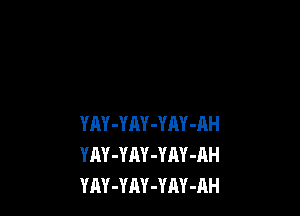 YAY-YAY-YAY-AH
YAY-YAY-YAY-AH
YAY-YAY-YAY-AH